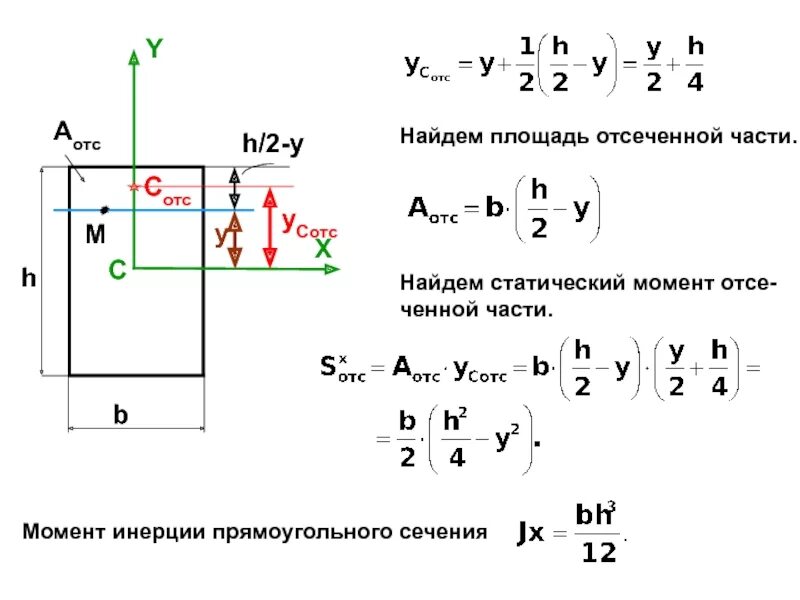 Y

$A_{отс}$

h/2-y

$C_{отс}$

M

y

$y_{Cотс}$

X

C

h

b

$y_{C_{отс}} = y + \frac{1}{2}\left(\frac{h}{2} - y\right) = \frac{y}{2} + \frac{h}{4}$

Найдем площадь отсеченной части.

$A_{отс} = b \cdot \left(\frac{h}{2} - y\right)$

Найдем статический момент отсеченной части.

$S^{x}_{отс} = A_{отс} \cdot y_{Cотс} = b \cdot \left(\frac{h}{2} - y\right) \cdot \left(\frac{y}{2} + \frac{h}{4}\right) =$

$= \frac{b}{2} \cdot \left(\frac{h^2}{4} - y^2\right).$

Момент инерции прямоугольного сечения $Jx = \frac{bh^3}{12}.$